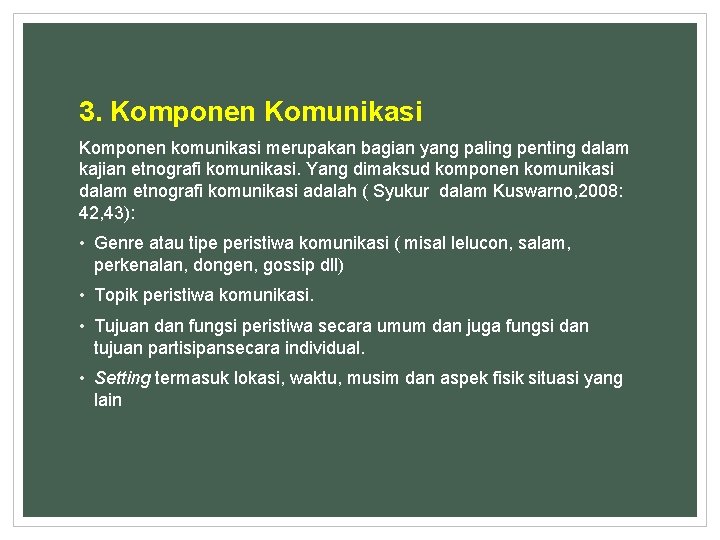 3. Komponen Komunikasi

Komponen komunikasi merupakan bagian yang paling penting dalam kajian etnografi komunikasi. Yang dimaksud komponen komunikasi dalam etnografi komunikasi adalah ( Syukur dalam Kuswarno,2008: 42,43):

• Genre atau tipe peristiwa komunikasi ( misal lelucon, salam, perkenalan, dongen, gossip dll)

• Topik peristiwa komunikasi.

• Tujuan dan fungsi peristiwa secara umum dan juga fungsi dan tujuan partisipansecara individual.

• Setting termasuk lokasi, waktu, musim dan aspek fisik situasi yang lain